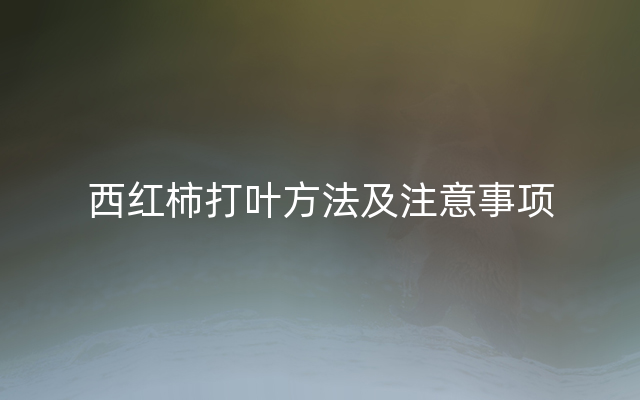 西红柿打叶方法及注意事项